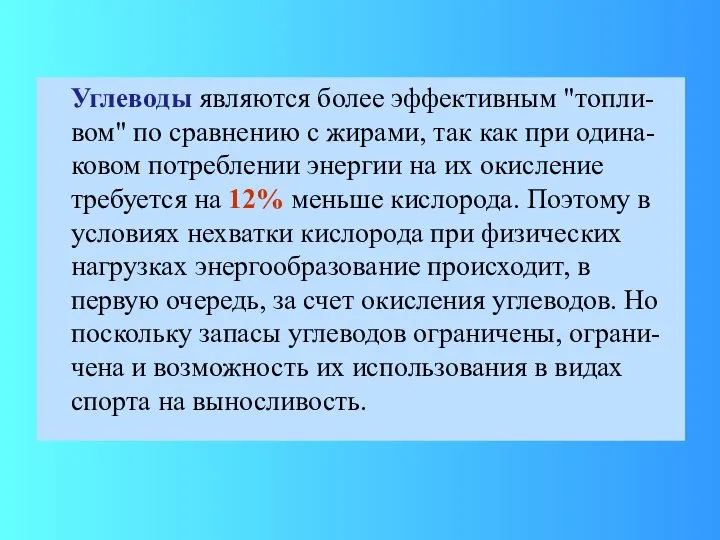 Углеводы являются более эффективным "топливом" по сравнению с жирами, так как при одинаковом потреблении энергии на их окисление требуется на 12% меньше кислорода. Поэтому в условиях нехватки кислорода при физических нагрузках энергообразование происходит, в первую очередь, за счет окисления углеводов. Но поскольку запасы углеводов ограничены, ограничена и возможность их использования в видах спорта на выносливость.